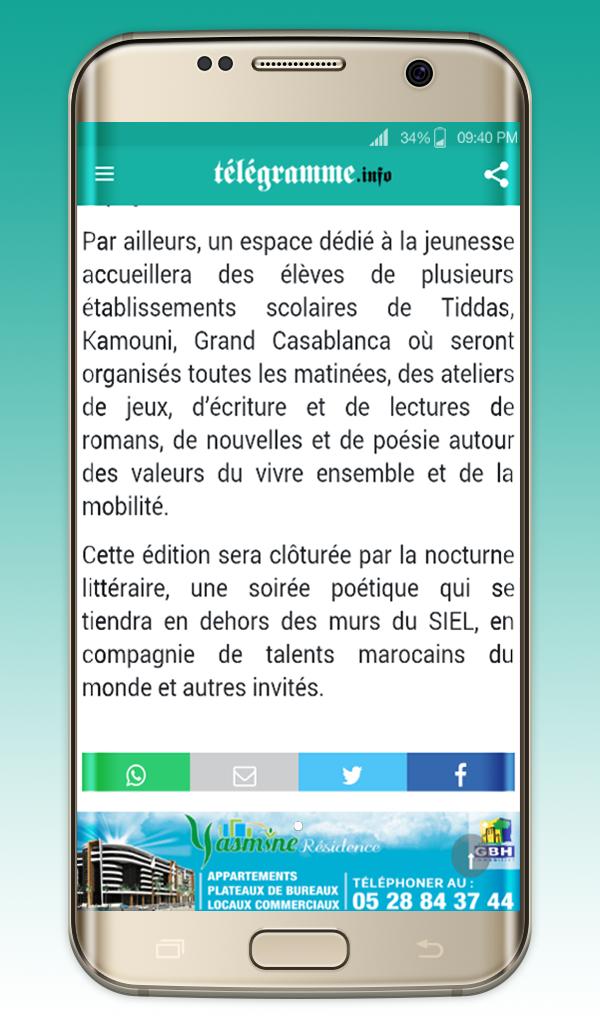 34% 09:40 PM

télégramme.info

Par ailleurs, un espace dédié à la jeunesse accueillera des élèves de plusieurs établissements scolaires de Tiddas, Kamouni, Grand Casablanca où seront organisés toutes les matinées, des ateliers de jeux, d'écriture et de lectures de romans, de nouvelles et de poésie autour des valeurs du vivre ensemble et de la mobilité.

Cette édition sera clôturée par la nocturne littéraire, une soirée poétique qui se tiendra en dehors des murs du SIEL, en compagnie de talents marocains du monde et autres invités.

Yasmine Résidence
GBH
APPARTEMENTS
PLATEAUX DE BUREAUX
LOCAUX COMMERCIAUX
TÉLÉPHONER AU :
05 28 84 37 44